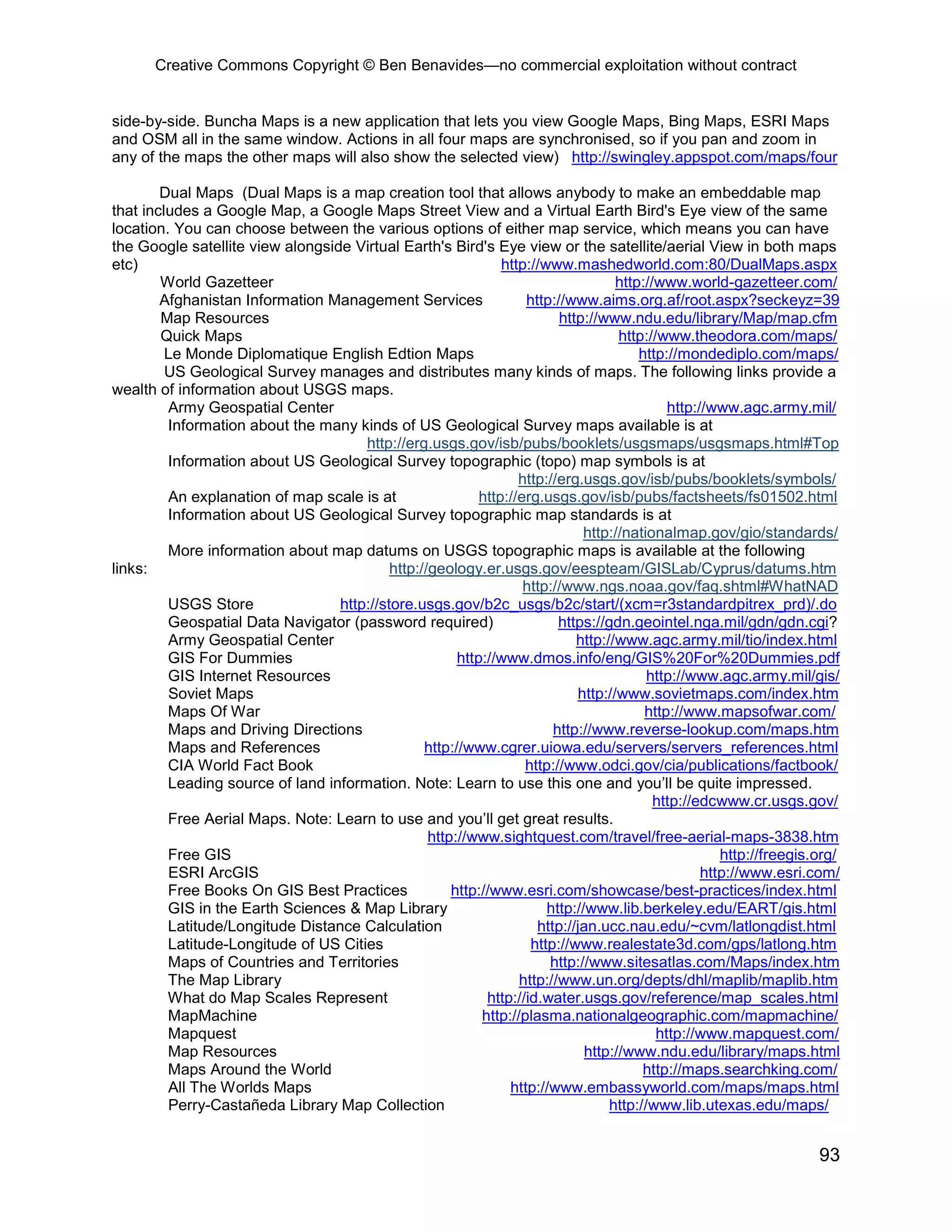 Creative Commons Copyright © Ben Benavides—no commercial exploitation without contract

side-by-side. Buncha Maps is a new application that lets you view Google Maps, Bing Maps, ESRI Maps and OSM all in the same window. Actions in all four maps are synchronised, so if you pan and zoom in any of the maps the other maps will also show the selected view) http://swingley.appspot.com/maps/four

Dual Maps (Dual Maps is a map creation tool that allows anybody to make an embeddable map that includes a Google Map, a Google Maps Street View and a Virtual Earth Bird's Eye view of the same location. You can choose between the various options of either map service, which means you can have the Google satellite view alongside Virtual Earth's Bird's Eye view or the satellite/aerial View in both maps etc) http://www.mashedworld.com:80/DualMaps.aspx
World Gazetteer http://www.world-gazetteer.com/
Afghanistan Information Management Services http://www.aims.org.af/root.aspx?seckeyz=39
Map Resources http://www.ndu.edu/library/Map/map.cfm
Quick Maps http://www.theodora.com/maps/
Le Monde Diplomatique English Edtion Maps http://mondediplo.com/maps/
US Geological Survey manages and distributes many kinds of maps. The following links provide a wealth of information about USGS maps.
Army Geospatial Center http://www.agc.army.mil/
Information about the many kinds of US Geological Survey maps available is at http://erg.usgs.gov/isb/pubs/booklets/usgsmaps/usgsmaps.html#Top
Information about US Geological Survey topographic (topo) map symbols is at http://erg.usgs.gov/isb/pubs/booklets/symbols/
An explanation of map scale is at http://erg.usgs.gov/isb/pubs/factsheets/fs01502.html
Information about US Geological Survey topographic map standards is at http://nationalmap.gov/gio/standards/
More information about map datums on USGS topographic maps is available at the following links: http://geology.er.usgs.gov/eespteam/GISLab/Cyprus/datums.htm
http://www.ngs.noaa.gov/faq.shtml#WhatNAD
USGS Store http://store.usgs.gov/b2c_usgs/b2c/start/(xcm=r3standardpitrex_prd)/.do
Geospatial Data Navigator (password required) https://gdn.geointel.nga.mil/gdn/gdn.cgi?
Army Geospatial Center http://www.agc.army.mil/tio/index.html
GIS For Dummies http://www.dmos.info/eng/GIS%20For%20Dummies.pdf
GIS Internet Resources http://www.agc.army.mil/gis/
Soviet Maps http://www.sovietmaps.com/index.htm
Maps Of War http://www.mapsofwar.com/
Maps and Driving Directions http://www.reverse-lookup.com/maps.htm
Maps and References http://www.cgrer.uiowa.edu/servers/servers_references.html
CIA World Fact Book http://www.odci.gov/cia/publications/factbook/
Leading source of land information. Note: Learn to use this one and you'll be quite impressed. http://edcwww.cr.usgs.gov/
Free Aerial Maps. Note: Learn to use and you'll get great results. http://www.sightquest.com/travel/free-aerial-maps-3838.htm
Free GIS http://freegis.org/
ESRI ArcGIS http://www.esri.com/
Free Books On GIS Best Practices http://www.esri.com/showcase/best-practices/index.html
GIS in the Earth Sciences & Map Library http://www.lib.berkeley.edu/EART/gis.html
Latitude/Longitude Distance Calculation http://jan.ucc.nau.edu/~cvm/latlongdist.html
Latitude-Longitude of US Cities http://www.realestate3d.com/gps/latlong.htm
Maps of Countries and Territories http://www.sitesatlas.com/Maps/index.htm
The Map Library http://www.un.org/depts/dhl/maplib/maplib.htm
What do Map Scales Represent http://id.water.usgs.gov/reference/map_scales.html
MapMachine http://plasma.nationalgeographic.com/mapmachine/
Mapquest http://www.mapquest.com/
Map Resources http://www.ndu.edu/library/maps.html
Maps Around the World http://maps.searchking.com/
All The Worlds Maps http://www.embassyworld.com/maps/maps.html
Perry-Castañeda Library Map Collection http://www.lib.utexas.edu/maps/

93